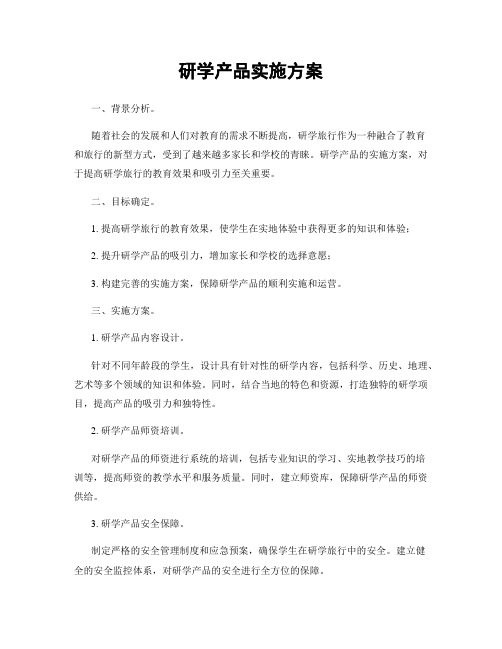 研学产品实施方案

一、背景分析。

随着社会的发展和人们对教育的需求不断提高，研学旅行作为一种融合了教育和旅行的新型方式，受到了越来越多家长和学校的青睐。研学产品的实施方案，对于提高研学旅行的教育效果和吸引力至关重要。

二、目标确定。

1. 提高研学旅行的教育效果，使学生在实地体验中获得更多的知识和体验；

2. 提升研学产品的吸引力，增加家长和学校的选择意愿；

3. 构建完善的实施方案，保障研学产品的顺利实施和运营。

三、实施方案。

1. 研学产品内容设计。

针对不同年龄段的学生，设计具有针对性的研学内容，包括科学、历史、地理、艺术等多个领域的知识和体验。同时，结合当地的特色和资源，打造独特的研学项目，提高产品的吸引力和独特性。

2. 研学产品师资培训。

对研学产品的师资进行系统的培训，包括专业知识的学习、实地教学技巧的培训等，提高师资的教学水平和服务质量。同时，建立师资库，保障研学产品的师资供给。

3. 研学产品安全保障。

制定严格的安全管理制度和应急预案，确保学生在研学旅行中的安全。建立健全的安全监控体系，对研学产品的安全进行全方位的保障。